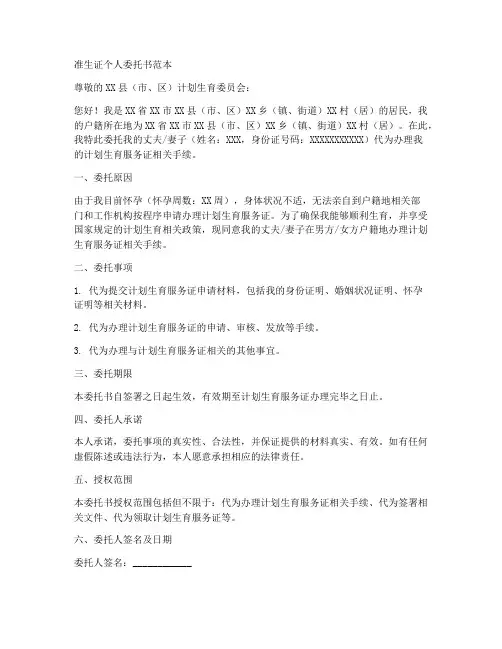 准生证个人委托书范本

尊敬的XX县（市、区）计划生育委员会：

您好！我是XX省XX市XX县（市、区）XX乡（镇、街道）XX村（居）的居民，我的户籍所在地为XX省XX市XX县（市、区）XX乡（镇、街道）XX村（居）。在此，我特此委托我的丈夫/妻子（姓名：XXX，身份证号码：XXXXXXXXXXX）代为办理我的计划生育服务证相关手续。

一、委托原因

由于我目前怀孕（怀孕周数：XX周），身体状况不适，无法亲自到户籍地相关部门和工作机构按程序申请办理计划生育服务证。为了确保我能够顺利生育，并享受国家规定的计划生育相关政策，现同意我的丈夫/妻子在男方/女方户籍地办理计划生育服务证相关手续。

二、委托事项

1. 代为提交计划生育服务证申请材料，包括我的身份证明、婚姻状况证明、怀孕证明等相关材料。

2. 代为办理计划生育服务证的申请、审核、发放等手续。

3. 代为办理与计划生育服务证相关的其他事宜。

三、委托期限

本委托书自签署之日起生效，有效期至计划生育服务证办理完毕之日止。

四、委托人承诺

本人承诺，委托事项的真实性、合法性，并保证提供的材料真实、有效。如有任何虚假陈述或违法行为，本人愿意承担相应的法律责任。

五、授权范围

本委托书授权范围包括但不限于：代为办理计划生育服务证相关手续、代为签署相关文件、代为领取计划生育服务证等。

六、委托人签名及日期

委托人签名：___________